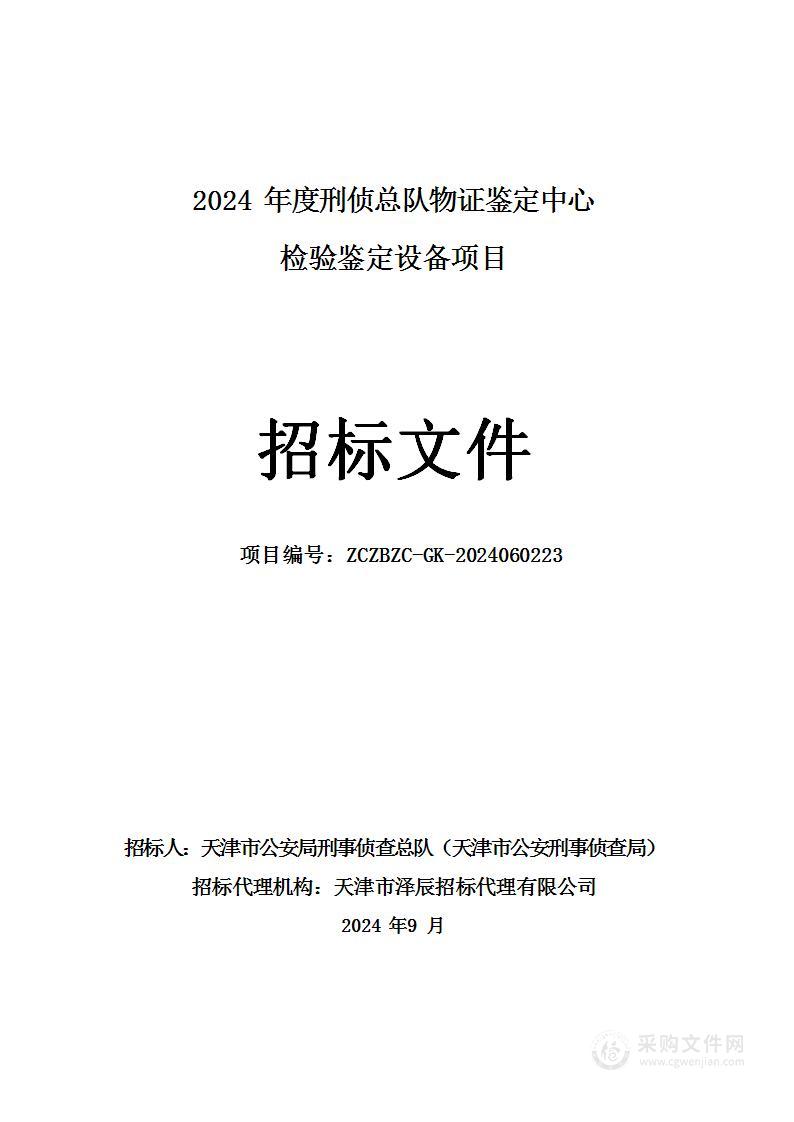 2024 年度刑侦总队物证鉴定中心

检验鉴定设备项目

招标文件

项目编号：ZCZBZC-GK-2024060223

招标人：天津市公安局刑事侦查总队（天津市公安刑事侦查局）

招标代理机构：天津市泽辰招标代理有限公司

2024 年9 月

采购文件网
www.cgwenjian.com